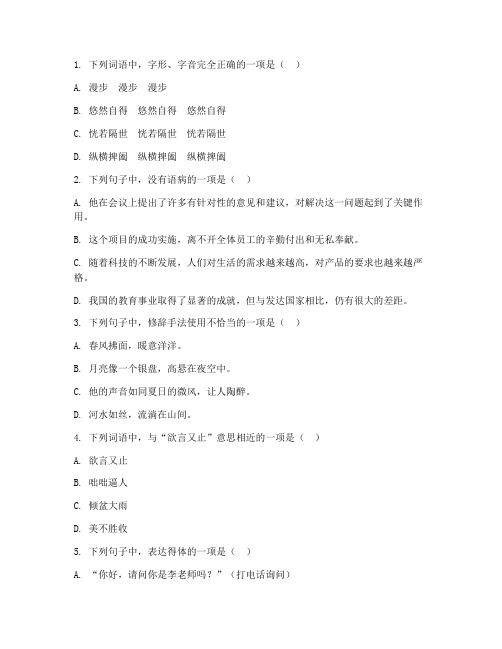 1. 下列词语中，字形、字音完全正确的一项是（ ）

A. 漫步 漫步 漫步

B. 悠然自得 悠然自得 悠然自得

C. 恍若隔世 恍若隔世 恍若隔世

D. 纵横捭阖 纵横捭阖 纵横捭阖

2. 下列句子中，没有语病的一项是（ ）

A. 他在会议上提出了许多有针对性的意见和建议，对解决这一问题起到了关键作用。

B. 这个项目的成功实施，离不开全体员工的辛勤付出和无私奉献。

C. 随着科技的不断发展，人们对生活的需求越来越高，对产品的要求也越来越严格。

D. 我国的教育事业取得了显著的成就，但与发达国家相比，仍有很大的差距。

3. 下列句子中，修辞手法使用不恰当的一项是（ ）

A. 春风拂面，暖意洋洋。

B. 月亮像一个银盘，高悬在夜空中。

C. 他的声音如同夏日的微风，让人陶醉。

D. 河水如丝，流淌在山间。

4. 下列词语中，与“欲言又止”意思相近的一项是（ ）

A. 欲言又止

B. 咄咄逼人

C. 倾盆大雨

D. 美不胜收

5. 下列句子中，表达得体的一项是（ ）

A. “你好，请问你是李老师吗？”（打电话询问）